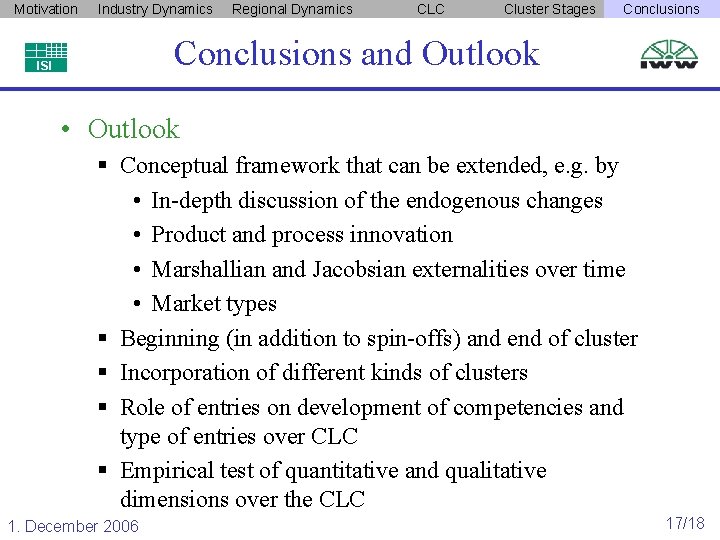 Motivation Industry Dynamics Regional Dynamics CLC Cluster Stages Conclusions

ISI

Conclusions and Outlook

IWW

• Outlook
▪ Conceptual framework that can be extended, e.g. by
• In-depth discussion of the endogenous changes
• Product and process innovation
• Marshallian and Jacobsian externalities over time
• Market types
▪ Beginning (in addition to spin-offs) and end of cluster
▪ Incorporation of different kinds of clusters
▪ Role of entries on development of competencies and type of entries over CLC
▪ Empirical test of quantitative and qualitative dimensions over the CLC

1. December 2006

17/18